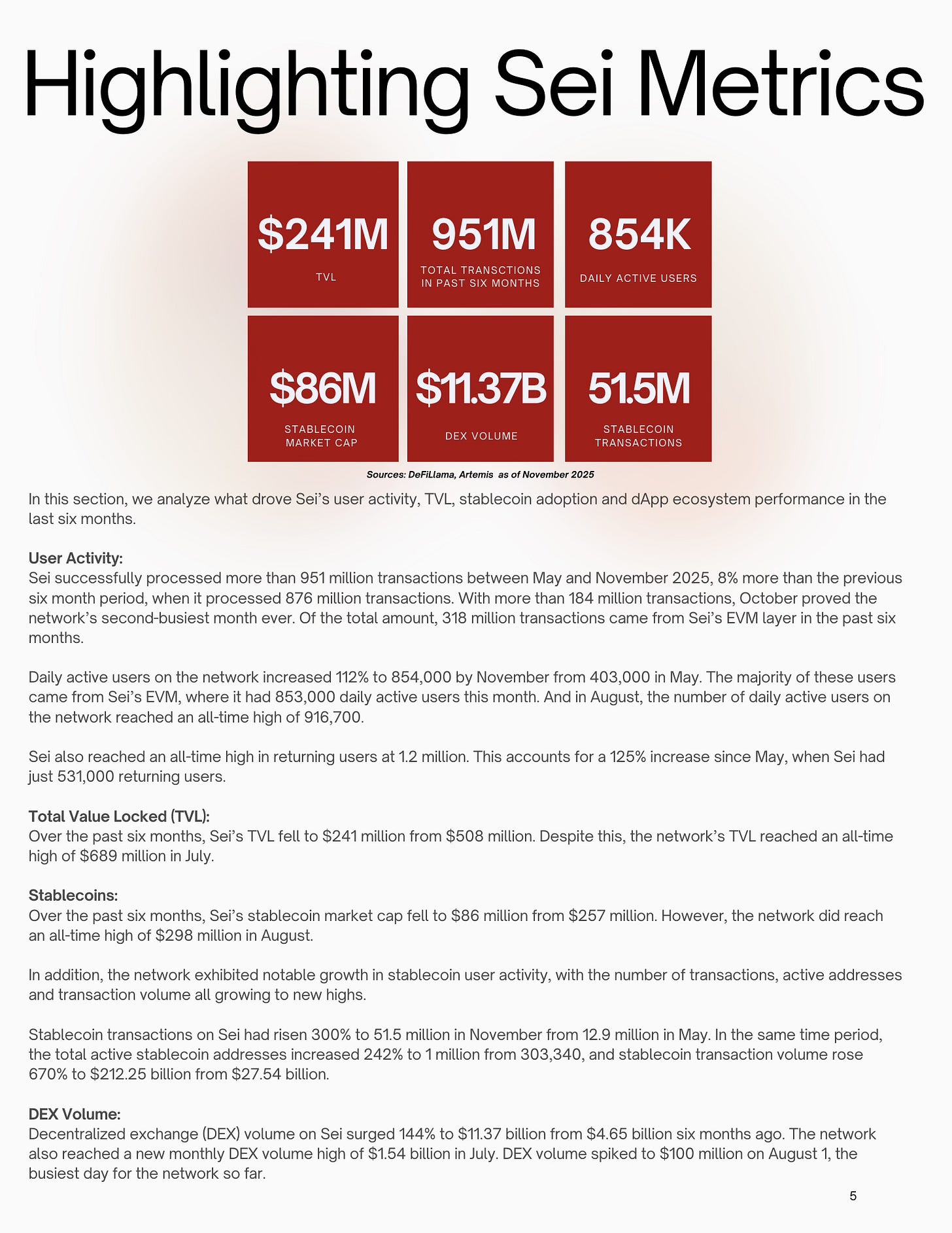 Highlighting Sei Metrics

$241M
TVL

951M
TOTAL TRANSCTIONS IN PAST SIX MONTHS

854K
DAILY ACTIVE USERS

$86M
STABLECOIN MARKET CAP

$11.37B
DEX VOLUME

51.5M
STABLECOIN TRANSACTIONS

Sources: DeFiLlama, Artemis as of November 2025

In this section, we analyze what drove Sei's user activity, TVL, stablecoin adoption and dApp ecosystem performance in the last six months.

User Activity:
Sei successfully processed more than 951 million transactions between May and November 2025, 8% more than the previous six month period, when it processed 876 million transactions. With more than 184 million transactions, October proved the network's second-busiest month ever. Of the total amount, 318 million transactions came from Sei's EVM layer in the past six months.

Daily active users on the network increased 112% to 854,000 by November from 403,000 in May. The majority of these users came from Sei's EVM, where it had 853,000 daily active users this month. And in August, the number of daily active users on the network reached an all-time high of 916,700.

Sei also reached an all-time high in returning users at 1.2 million. This accounts for a 125% increase since May, when Sei had just 531,000 returning users.

Total Value Locked (TVL):
Over the past six months, Sei's TVL fell to $241 million from $508 million. Despite this, the network's TVL reached an all-time high of $689 million in July.

Stablecoins:
Over the past six months, Sei's stablecoin market cap fell to $86 million from $257 million. However, the network did reach an all-time high of $298 million in August.

In addition, the network exhibited notable growth in stablecoin user activity, with the number of transactions, active addresses and transaction volume all growing to new highs.

Stablecoin transactions on Sei had risen 300% to 51.5 million in November from 12.9 million in May. In the same time period, the total active stablecoin addresses increased 242% to 1 million from 303,340, and stablecoin transaction volume rose 670% to $212.25 billion from $27.54 billion.

DEX Volume:
Decentralized exchange (DEX) volume on Sei surged 144% to $11.37 billion from $4.65 billion six months ago. The network also reached a new monthly DEX volume high of $1.54 billion in July. DEX volume spiked to $100 million on August 1, the busiest day for the network so far.

5